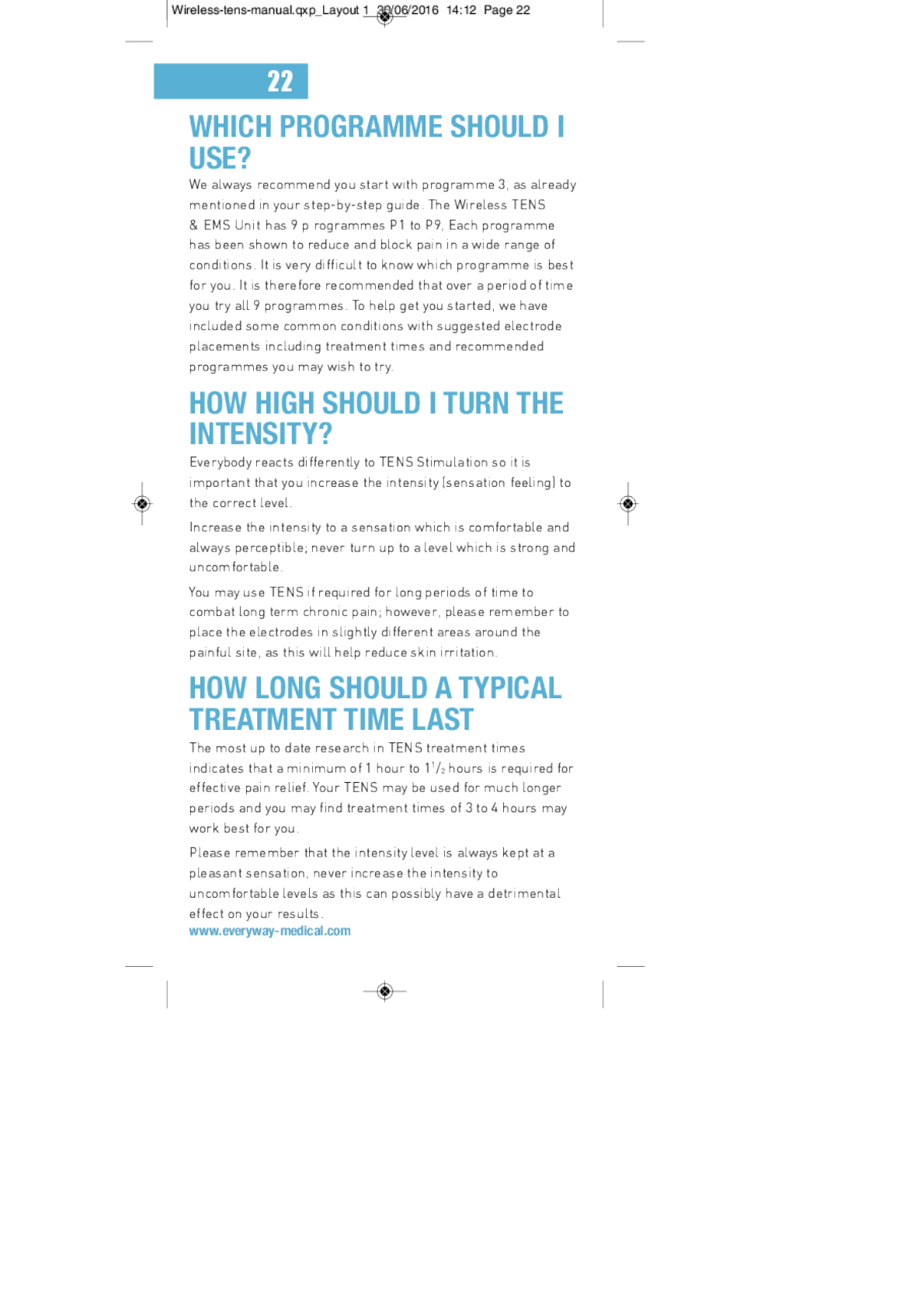 Wireless-tens-manual.qxp_Layout 1 30/06/2016 14:12 Page 22

22

WHICH PROGRAMME SHOULD I USE?

We always recommend you start with programme 3, as already mentioned in your step-by-step guide. The Wireless TENS & EMS Unit has 9 p rogrammes P1 to P9, Each programme has been shown to reduce and block pain in a wide range of conditions. It is very difficult to know which programme is best for you. It is therefore recommended that over a period of time you try all 9 programmes. To help get you started, we have included some common conditions with suggested electrode placements including treatment times and recommended programmes you may wish to try.

HOW HIGH SHOULD I TURN THE INTENSITY?

Everybody reacts differently to TENS Stimulation so it is important that you increase the intensity (sensation feeling) to the correct level.

Increase the intensity to a sensation which is comfortable and always perceptible; never turn up to a level which is strong and uncomfortable.

You may use TENS if required for long periods of time to combat long term chronic pain; however, please remember to place the electrodes in slightly different areas around the painful site, as this will help reduce skin irritation.

HOW LONG SHOULD A TYPICAL TREATMENT TIME LAST

The most up to date research in TENS treatment times indicates that a minimum of 1 hour to $1^1/_2$ hours is required for effective pain relief. Your TENS may be used for much longer periods and you may find treatment times of 3 to 4 hours may work best for you.

Please remember that the intensity level is always kept at a pleasant sensation, never increase the intensity to uncomfortable levels as this can possibly have a detrimental effect on your results.

www.everyway-medical.com